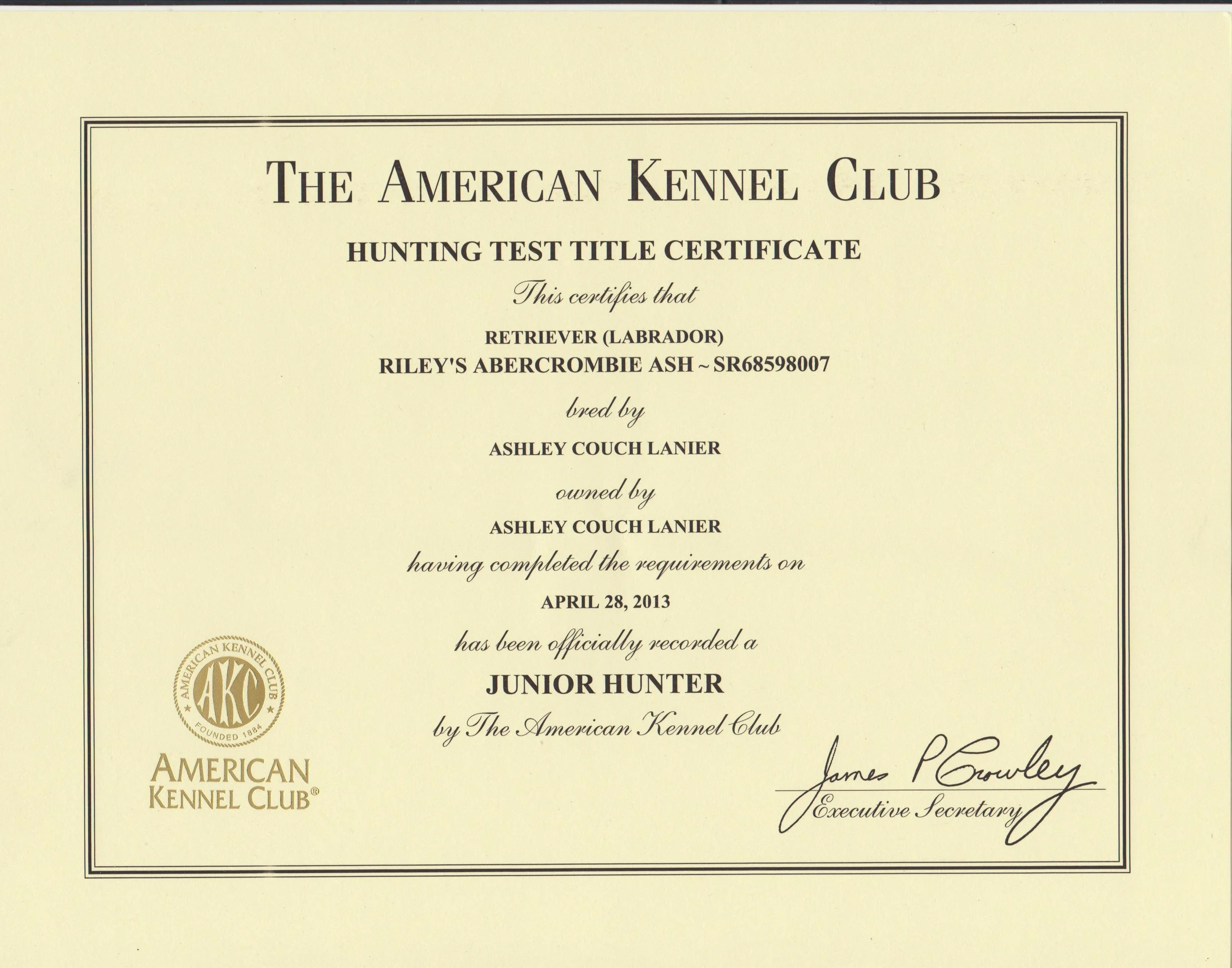 THE AMERICAN KENNEL CLUB

HUNTING TEST TITLE CERTIFICATE

This certifies that

RETRIEVER (LABRADOR)
RILEY'S ABERCROMBIE ASH ~ SR68598007

bred by

ASHLEY COUCH LANIER

owned by

ASHLEY COUCH LANIER

having completed the requirements on

APRIL 28, 2013

has been officially recorded a

JUNIOR HUNTER

by The American Kennel Club

AMERICAN KENNEL CLUB AKC FOUNDED 1884

AMERICAN KENNEL CLUB®

James P Crowley
Executive Secretary